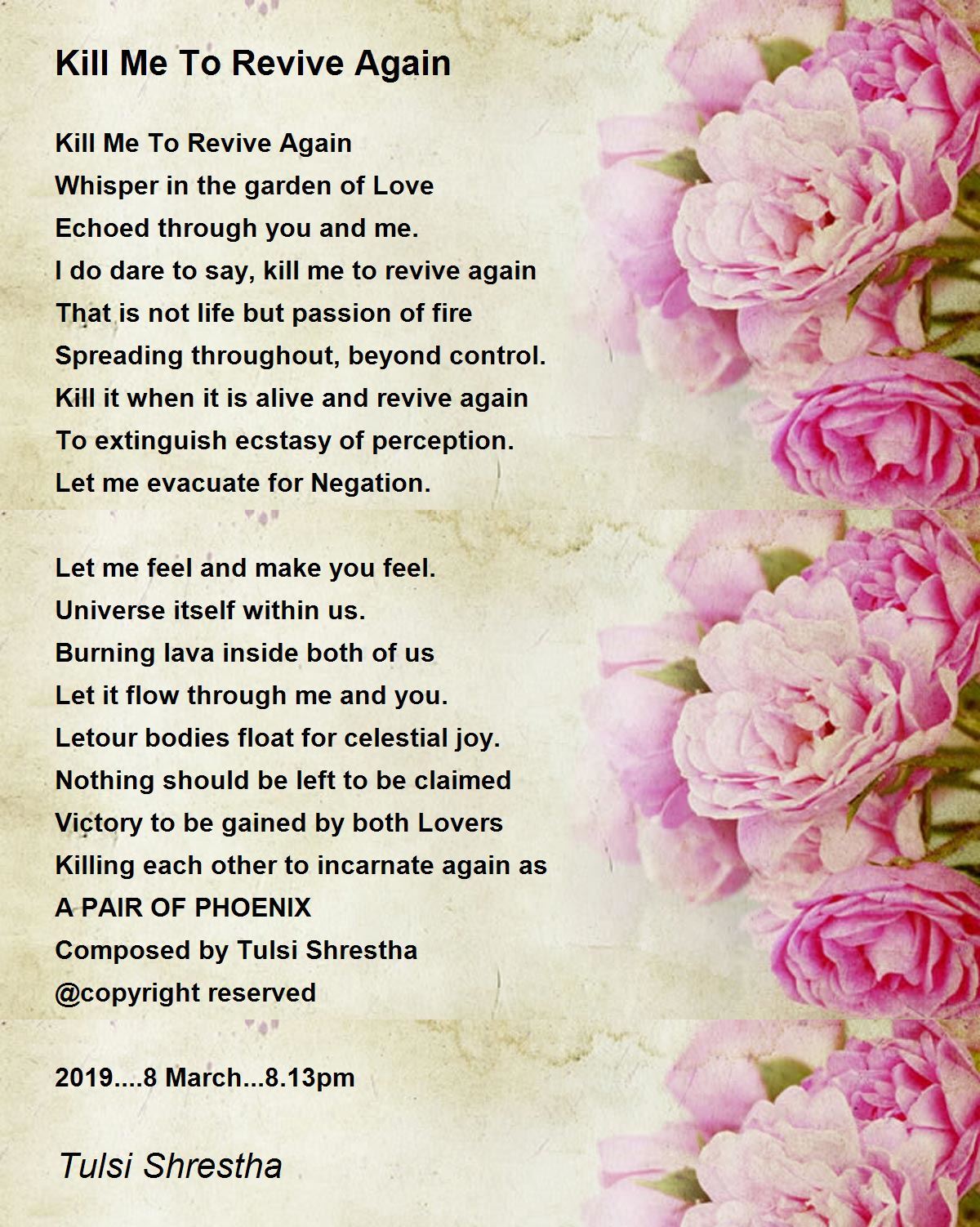 Kill Me To Revive Again

Kill Me To Revive Again
Whisper in the garden of Love
Echoed through you and me.
I do dare to say, kill me to revive again
That is not life but passion of fire
Spreading throughout, beyond control.
Kill it when it is alive and revive again
To extinguish ecstasy of perception.
Let me evacuate for Negation.

Let me feel and make you feel.
Universe itself within us.
Burning lava inside both of us
Let it flow through me and you.
Letour bodies float for celestial joy.
Nothing should be left to be claimed
Victory to be gained by both Lovers
Killing each other to incarnate again as
A PAIR OF PHOENIX
Composed by Tulsi Shrestha
@copyright reserved

2019....8 March...8.13pm

Tulsi Shrestha